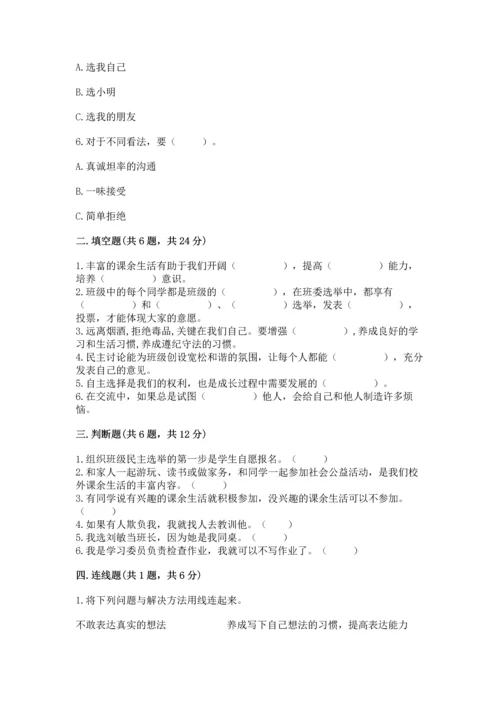 A. 选我自己

B. 选小明

C. 选我的朋友

6. 对于不同看法，要（　　）。

A. 真诚坦率的沟通

B. 一味接受

C. 简单拒绝

二. 填空题(共 6 题，共 24 分)

1. 丰富的课余生活有助于我们开阔（　　　　），提高（　　　　）能力，培养（　　　　）意识。
2. 班级中的每个同学都是班级的（　　　　），在班委选举中，都享有（　　　　）和（　　　　）、（　　　　）选举，发表（　　　　），投票，才能体现大家的意愿。
3. 远离烟酒，拒绝毒品，关键在我们自己。要增强（　　　　），养成良好的学习和生活习惯，养成遵纪守法的习惯。
4. 民主讨论能为班级创设宽松和谐的氛围，让每个人都能（　　　　），充分发表自己的意见。
5. 自主选择是我们的权利，也是成长过程中需要发展的（　　　　）。
6. 在交流中，如果总是试图（　　　　）他人，会给自己和他人制造许多烦恼。

三. 判断题(共 6 题，共 12 分)

1. 组织班级民主选举的第一步是学生自愿报名。（　　）
2. 和家人一起游玩、读书或做家务，和同学一起参加社会公益活动，是我们校外课余生活的丰富内容。（　　）
3. 有同学说有兴趣的课余生活就积极参加，没兴趣的课余生活可以不参加。（　　）
4. 如果有人欺负我，我就找人去教训他。（　　）
5. 我选刘敏当班长，因为她是我同桌。（　　）
6. 我是学习委员负责检查作业，我就可以不写作业了。（　　）

四. 连线题(共 1 题，共 6 分)

1. 将下列问题与解决方法用线连起来。

不敢表达真实的想法　　　养成写下自己想法的习惯，提高表达能力